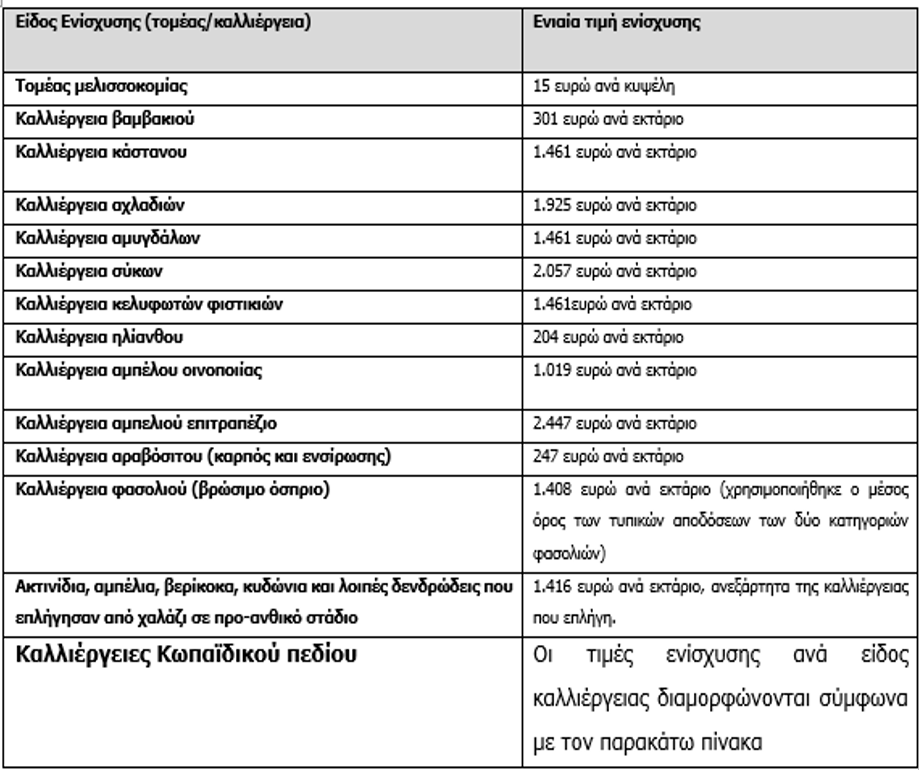 | Είδος Ενίσχυσης (τομέας/καλλιέργεια) | Ενιαία τιμή ενίσχυσης |
|---|---|
| Τομέας μελισσοκομίας | 15 ευρώ ανά κυψέλη |
| Καλλιέργεια βαμβακιού | 301 ευρώ ανά εκτάριο |
| Καλλιέργεια κάστανου | 1.461 ευρώ ανά εκτάριο |
| Καλλιέργεια αχλαδιών | 1.925 ευρώ ανά εκτάριο |
| Καλλιέργεια αμυγδάλων | 1.461 ευρώ ανά εκτάριο |
| Καλλιέργεια σύκων | 2.057 ευρώ ανά εκτάριο |
| Καλλιέργεια κελυφωτών φιστικιών | 1.461ευρώ ανά εκτάριο |
| Καλλιέργεια ηλίανθου | 204 ευρώ ανά εκτάριο |
| Καλλιέργεια αμπέλου οινοποιίας | 1.019 ευρώ ανά εκτάριο |
| Καλλιέργεια αμπελιού επιτραπέζιο | 2.447 ευρώ ανά εκτάριο |
| Καλλιέργεια αραβόσιτου (καρπός και ενσίρωσης) | 247 ευρώ ανά εκτάριο |
| Καλλιέργεια φασολιού (βρώσιμο όσπριο) | 1.408 ευρώ ανά εκτάριο (χρησιμοποιήθηκε ο μέσος όρος των τυπικών αποδόσεων των δύο κατηγοριών φασολιών) |
| Ακτινίδια, αμπέλια, βερίκοκα, κυδώνια και λοιπές δενδρώδεις που επλήγησαν από χαλάζι σε προ-ανθικό στάδιο | 1.416 ευρώ ανά εκτάριο, ανεξάρτητα της καλλιέργειας που επλήγη. |
| Καλλιέργειες Κωπαϊδικού πεδίου | Οι τιμές ενίσχυσης ανά είδος καλλιέργειας διαμορφώνονται σύμφωνα με τον παρακάτω πίνακα |